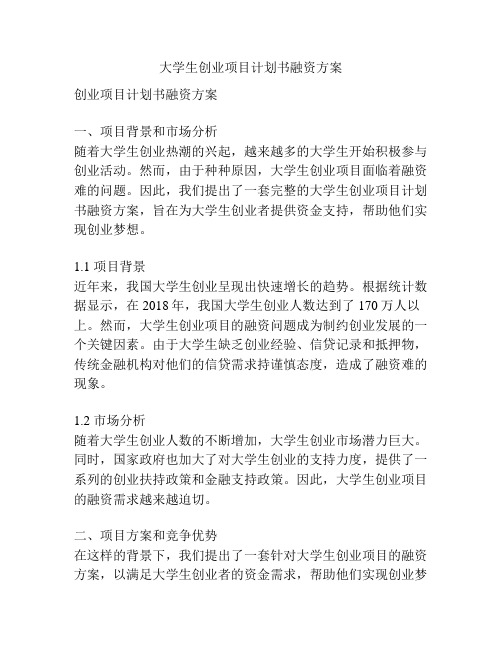 大学生创业项目计划书融资方案

创业项目计划书融资方案

一、项目背景和市场分析
随着大学生创业热潮的兴起，越来越多的大学生开始积极参与创业活动。然而，由于种种原因，大学生创业项目面临着融资难的问题。因此，我们提出了一套完整的大学生创业项目计划书融资方案，旨在为大学生创业者提供资金支持，帮助他们实现创业梦想。

1.1 项目背景
近年来，我国大学生创业呈现出快速增长的趋势。根据统计数据显示，在 2018 年，我国大学生创业人数达到了 170 万人以上。然而，大学生创业项目的融资问题成为制约创业发展的一个关键因素。由于大学生缺乏创业经验、信贷记录和抵押物，传统金融机构对他们的信贷需求持谨慎态度，造成了融资难的现象。

1.2 市场分析
随着大学生创业人数的不断增加，大学生创业市场潜力巨大。同时，国家政府也加大了对大学生创业的支持力度，提供了一系列的创业扶持政策和金融支持政策。因此，大学生创业项目的融资需求越来越迫切。

二、项目方案和竞争优势
在这样的背景下，我们提出了一套针对大学生创业项目的融资方案，以满足大学生创业者的资金需求，帮助他们实现创业梦